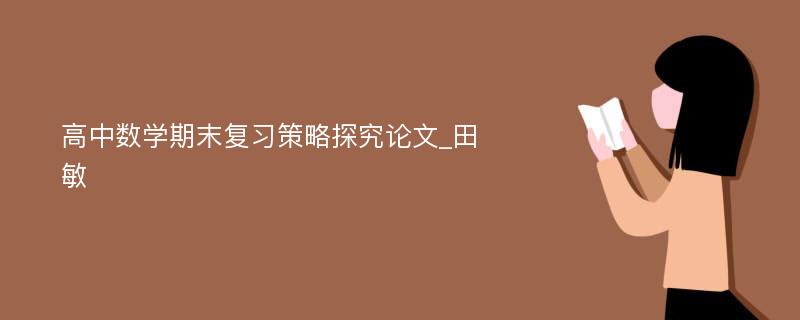 高中数学期末复习策略探究论文_田敏